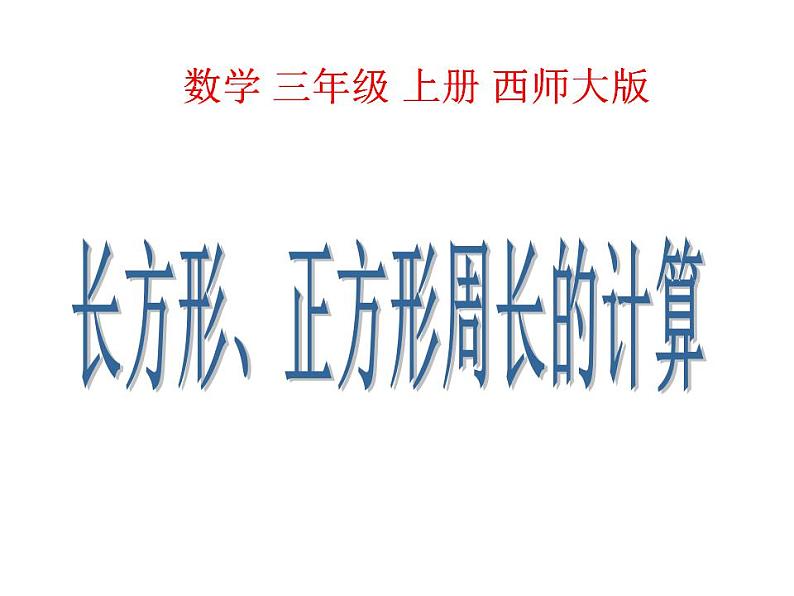 数学 三年级 上册 西师大版

长方形、正方形周长的计算